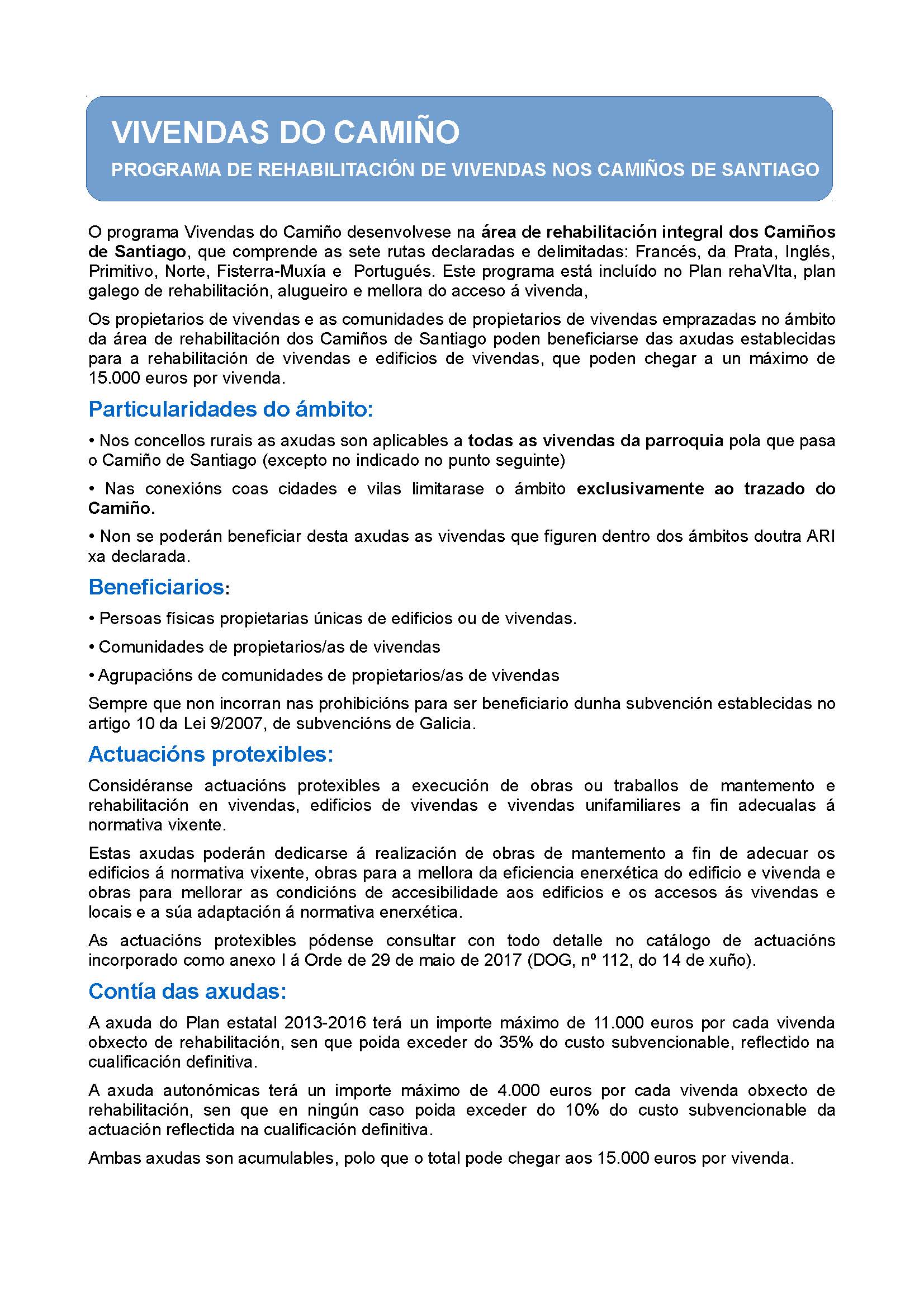 VIVENDAS DO CAMIÑO

PROGRAMA DE REHABILITACIÓN DE VIVENDAS NOS CAMIÑOS DE SANTIAGO

O programa Vivendas do Camiño desenvolvese na área de rehabilitación integral dos Camiños de Santiago, que comprende as sete rutas declaradas e delimitadas: Francés, da Prata, Inglés, Primitivo, Norte, Fisterra-Muxía e Portugués. Este programa está incluído no Plan rehaVIta, plan galego de rehabilitación, alugueiro e mellora do acceso á vivenda,

Os propietarios de vivendas e as comunidades de propietarios de vivendas emprazadas no ámbito da área de rehabilitación dos Camiños de Santiago poden beneficiarse das axudas establecidas para a rehabilitación de vivendas e edificios de vivendas, que poden chegar a un máximo de 15.000 euros por vivenda.

Particularidades do ámbito:

• Nos concellos rurais as axudas son aplicables a todas as vivendas da parroquia pola que pasa o Camiño de Santiago (excepto no indicado no punto seguinte)

• Nas conexións coas cidades e vilas limitarase o ámbito exclusivamente ao trazado do Camiño.

• Non se poderán beneficiar desta axudas as vivendas que figuren dentro dos ámbitos doutra ARI xa declarada.

Beneficiarios:

• Persoas físicas propietarias únicas de edificios ou de vivendas.

• Comunidades de propietarios/as de vivendas

• Agrupacións de comunidades de propietarios/as de vivendas

Sempre que non incorran nas prohibicións para ser beneficiario dunha subvención establecidas no artigo 10 da Lei 9/2007, de subvencións de Galicia.

Actuacións protexibles:

Considéranse actuacións protexibles a execución de obras ou traballos de mantemento e rehabilitación en vivendas, edificios de vivendas e vivendas unifamiliares a fin adecualas á normativa vixente.

Estas axudas poderán dedicarse á realización de obras de mantemento a fin de adecuar os edificios á normativa vixente, obras para a mellora da eficiencia enerxética do edificio e vivenda e obras para mellorar as condicións de accesibilidade aos edificios e os accesos ás vivendas e locais e a súa adaptación á normativa enerxética.

As actuacións protexibles pódense consultar con todo detalle no catálogo de actuacións incorporado como anexo I á Orde de 29 de maio de 2017 (DOG, nº 112, do 14 de xuño).

Contía das axudas:

A axuda do Plan estatal 2013-2016 terá un importe máximo de 11.000 euros por cada vivenda obxecto de rehabilitación, sen que poida exceder do 35% do custo subvencionable, reflectido na cualificación definitiva.

A axuda autonómicas terá un importe máximo de 4.000 euros por cada vivenda obxecto de rehabilitación, sen que en ningún caso poida exceder do 10% do custo subvencionable da actuación reflectida na cualificación definitiva.

Ambas axudas son acumulables, polo que o total pode chegar aos 15.000 euros por vivenda.